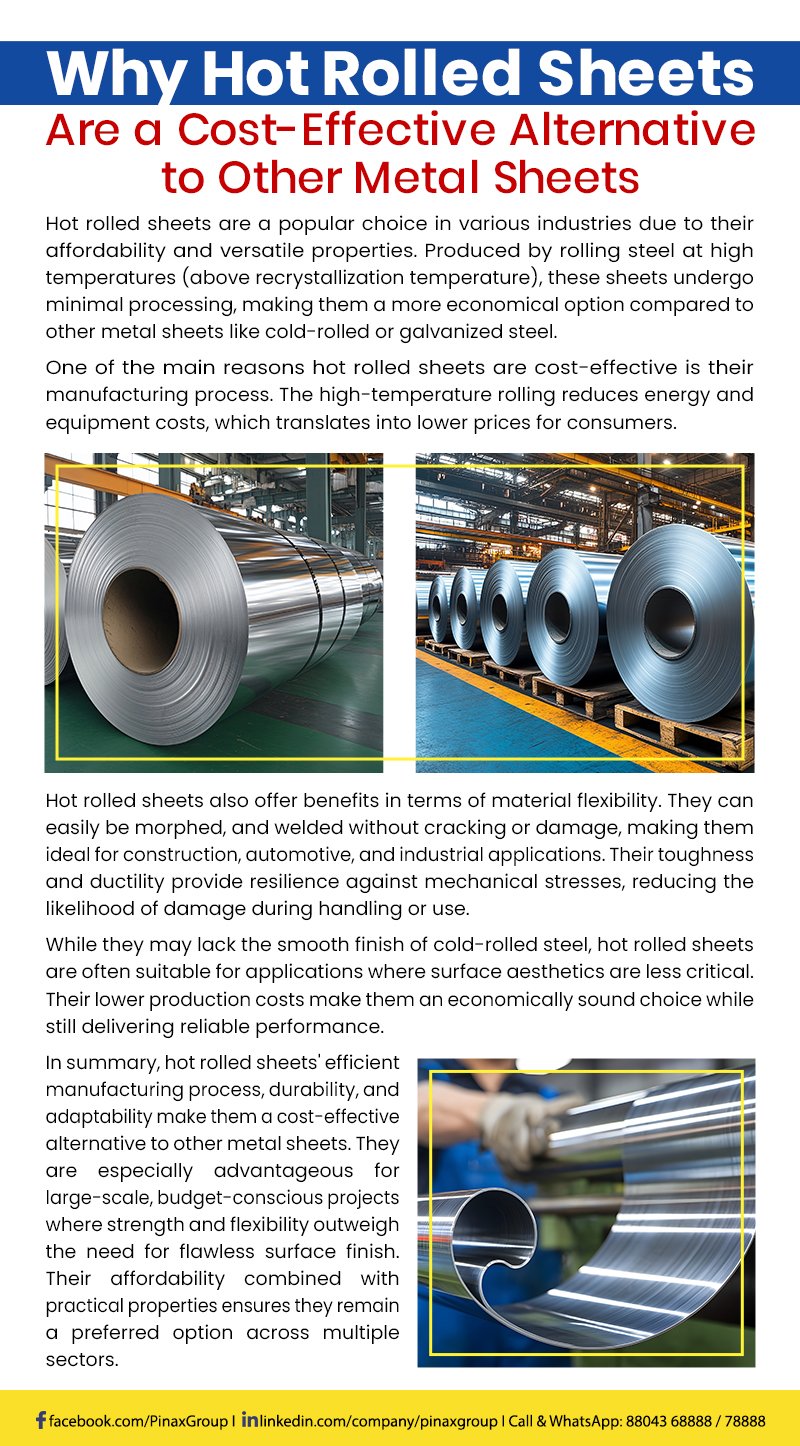 Why Hot Rolled Sheets

Are a Cost-Effective Alternative to Other Metal Sheets

Hot rolled sheets are a popular choice in various industries due to their affordability and versatile properties. Produced by rolling steel at high temperatures (above recrystallization temperature), these sheets undergo minimal processing, making them a more economical option compared to other metal sheets like cold-rolled or galvanized steel.

One of the main reasons hot rolled sheets are cost-effective is their manufacturing process. The high-temperature rolling reduces energy and equipment costs, which translates into lower prices for consumers.

Hot rolled sheets also offer benefits in terms of material flexibility. They can easily be morphed, and welded without cracking or damage, making them ideal for construction, automotive, and industrial applications. Their toughness and ductility provide resilience against mechanical stresses, reducing the likelihood of damage during handling or use.

While they may lack the smooth finish of cold-rolled steel, hot rolled sheets are often suitable for applications where surface aesthetics are less critical. Their lower production costs make them an economically sound choice while still delivering reliable performance.

In summary, hot rolled sheets' efficient manufacturing process, durability, and adaptability make them a cost-effective alternative to other metal sheets. They are especially advantageous for large-scale, budget-conscious projects where strength and flexibility outweigh the need for flawless surface finish. Their affordability combined with practical properties ensures they remain a preferred option across multiple sectors.

facebook.com/PinaxGroup | linkedin.com/company/pinaxgroup | Call & WhatsApp: 88043 68888 / 78888